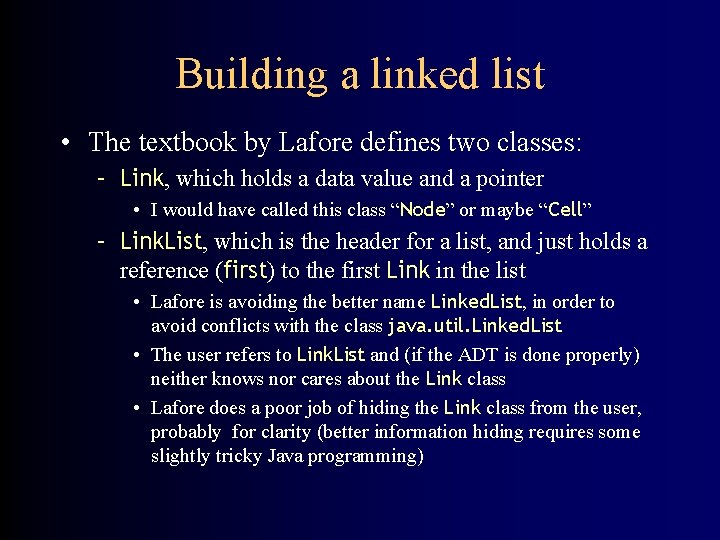 Building a linked list

• The textbook by Lafore defines two classes:

- Link, which holds a data value and a pointer

• I would have called this class "Node" or maybe "Cell"

- LinkList, which is the header for a list, and just holds a reference (first) to the first Link in the list

• Lafore is avoiding the better name LinkedList, in order to avoid conflicts with the class java.util.LinkedList

• The user refers to LinkList and (if the ADT is done properly) neither knows nor cares about the Link class

• Lafore does a poor job of hiding the Link class from the user, probably for clarity (better information hiding requires some slightly tricky Java programming)